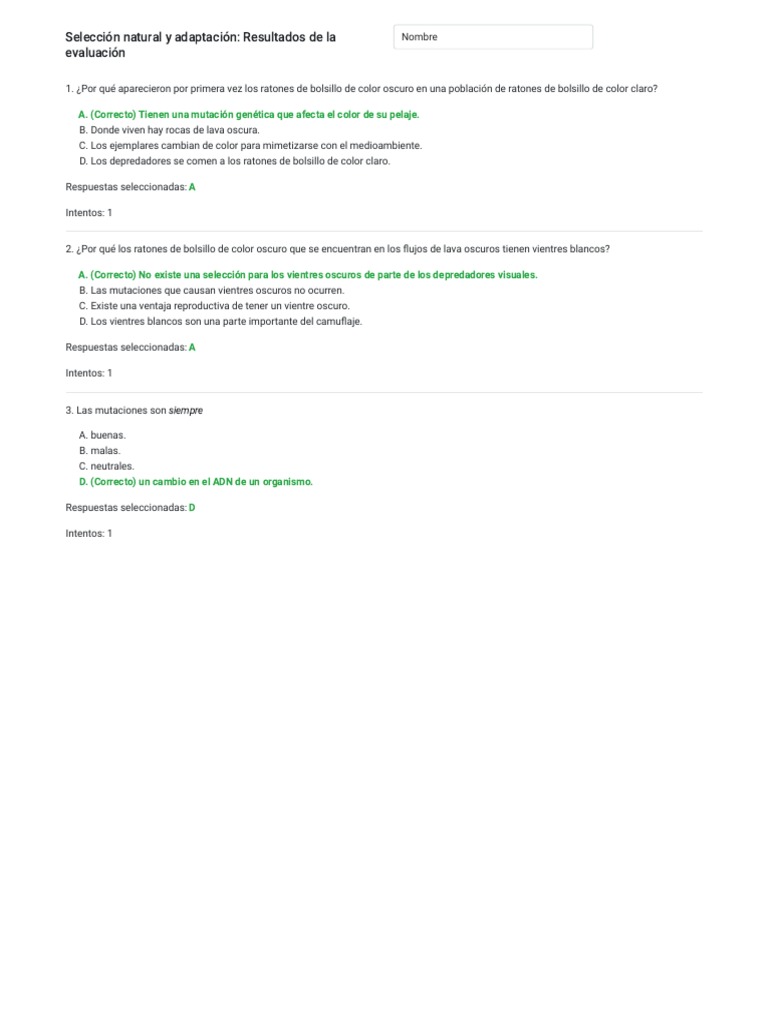 Selección natural y adaptación: Resultados de la evaluación

Nombre

1. ¿Por qué aparecieron por primera vez los ratones de bolsillo de color oscuro en una población de ratones de bolsillo de color claro?

A. (Correcto) Tienen una mutación genética que afecta el color de su pelaje.
B. Donde viven hay rocas de lava oscura.
C. Los ejemplares cambian de color para mimetizarse con el medioambiente.
D. Los depredadores se comen a los ratones de bolsillo de color claro.

Respuestas seleccionadas: A

Intentos: 1

2. ¿Por qué los ratones de bolsillo de color oscuro que se encuentran en los flujos de lava oscuros tienen vientres blancos?

A. (Correcto) No existe una selección para los vientres oscuros de parte de los depredadores visuales.
B. Las mutaciones que causan vientres oscuros no ocurren.
C. Existe una ventaja reproductiva de tener un vientre oscuro.
D. Los vientres blancos son una parte importante del camuflaje.

Respuestas seleccionadas: A

Intentos: 1

3. Las mutaciones son siempre

A. buenas.
B. malas.
C. neutrales.
D. (Correcto) un cambio en el ADN de un organismo.

Respuestas seleccionadas: D

Intentos: 1